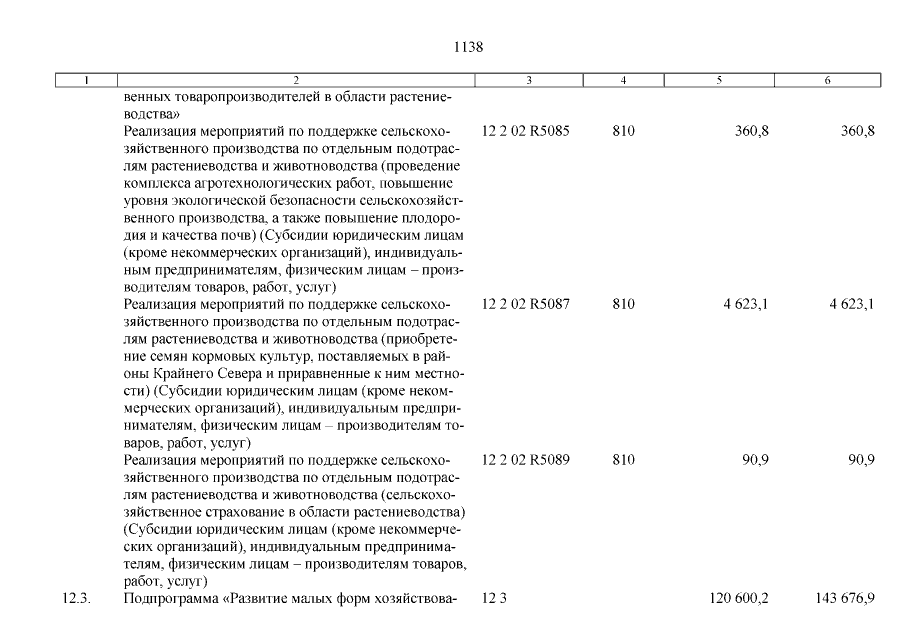 1138

| 1 | 2 | 3 | 4 | 5 | 6 |
|---|---|---|---|---|---|
| | венных товаропроизводителей в области растениеводства» | | | | |
| | Реализация мероприятий по поддержке сельскохозяйственного производства по отдельным подотраслям растениеводства и животноводства (проведение комплекса агротехнологических работ, повышение уровня экологической безопасности сельскохозяйственного производства, а также повышение плодородия и качества почв) (Субсидии юридическим лицам (кроме некоммерческих организаций), индивидуальным предпринимателям, физическим лицам – производителям товаров, работ, услуг) | 12 2 02 R5085 | 810 | 360,8 | 360,8 |
| | Реализация мероприятий по поддержке сельскохозяйственного производства по отдельным подотраслям растениеводства и животноводства (приобретение семян кормовых культур, поставляемых в районы Крайнего Севера и приравненные к ним местности) (Субсидии юридическим лицам (кроме некоммерческих организаций), индивидуальным предпринимателям, физическим лицам – производителям товаров, работ, услуг) | 12 2 02 R5087 | 810 | 4 623,1 | 4 623,1 |
| | Реализация мероприятий по поддержке сельскохозяйственного производства по отдельным подотраслям растениеводства и животноводства (сельскохозяйственное страхование в области растениеводства) (Субсидии юридическим лицам (кроме некоммерческих организаций), индивидуальным предпринимателям, физическим лицам – производителям товаров, работ, услуг) | 12 2 02 R5089 | 810 | 90,9 | 90,9 |
| 12.3. | Подпрограмма «Развитие малых форм хозяйствова- | 12 3 | | 120 600,2 | 143 676,9 |